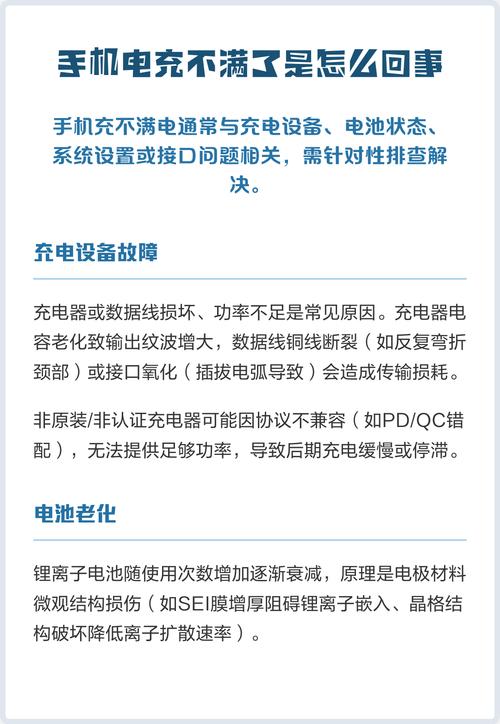 手机电充不满了是怎么回事

手机充不满电通常与充电设备、电池状态、系统设置或接口问题相关，需针对性排查解决。

充电设备故障

充电器或数据线损坏、功率不足是常见原因。充电器电容老化致输出纹波增大，数据线铜线断裂（如反复弯折颈部）或接口氧化（插拔电弧导致）会造成传输损耗。

非原装/非认证充电器可能因协议不兼容（如PD/QC错配），无法提供足够功率，导致后期充电缓慢或停滞。

电池老化

锂离子电池随使用次数增加逐渐衰减，原理是电极材料微观结构损伤（如SEI膜增厚阻碍锂离子嵌入、晶格结构破坏降低离子扩散速率）。